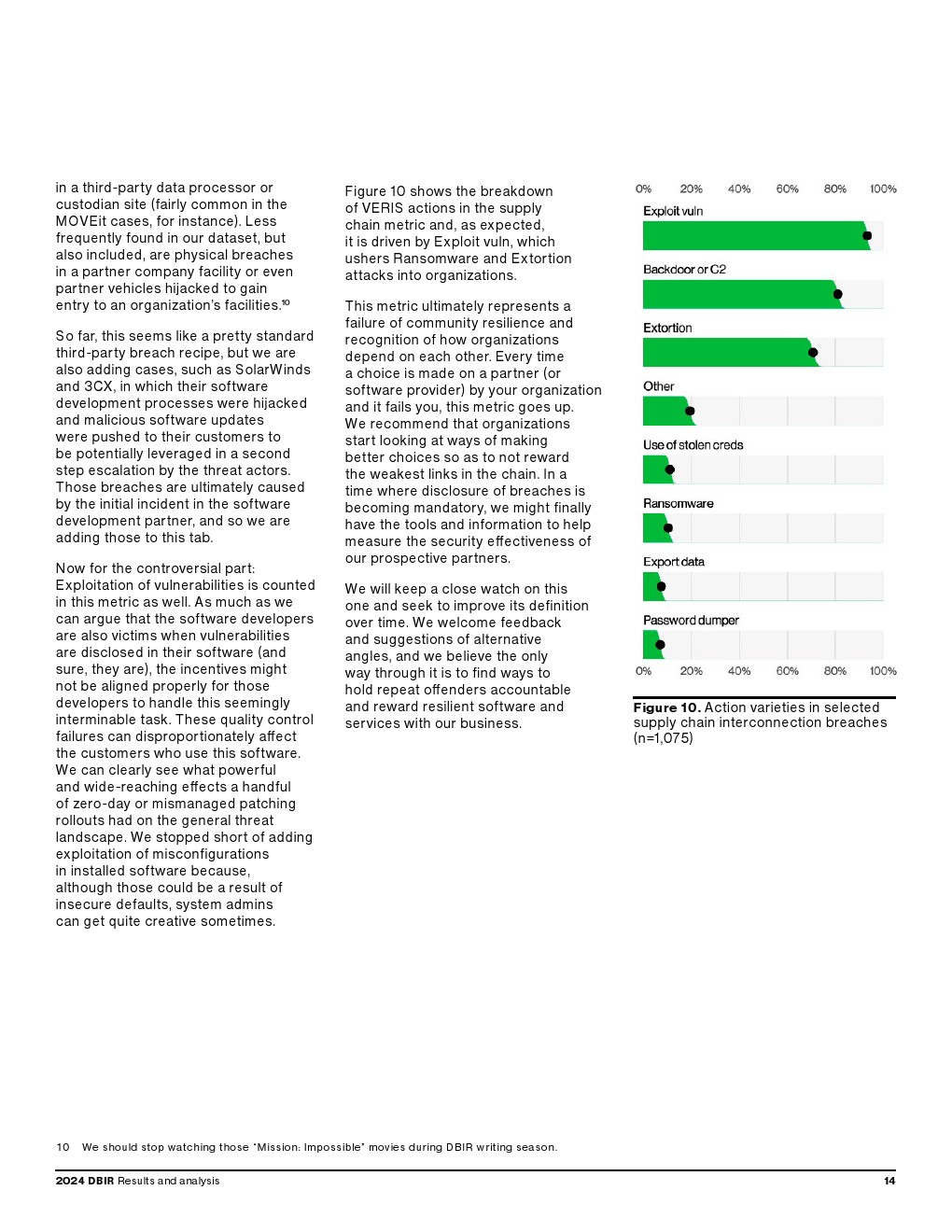 in a third-party data processor or custodian site (fairly common in the MOVEit cases, for instance). Less frequently found in our dataset, but also included, are physical breaches in a partner company facility or even partner vehicles hijacked to gain entry to an organization's facilities.$^{10}$

So far, this seems like a pretty standard third-party breach recipe, but we are also adding cases, such as SolarWinds and 3CX, in which their software development processes were hijacked and malicious software updates were pushed to their customers to be potentially leveraged in a second step escalation by the threat actors. Those breaches are ultimately caused by the initial incident in the software development partner, and so we are adding those to this tab.

Now for the controversial part: Exploitation of vulnerabilities is counted in this metric as well. As much as we can argue that the software developers are also victims when vulnerabilities are disclosed in their software (and sure, they are), the incentives might not be aligned properly for those developers to handle this seemingly interminable task. These quality control failures can disproportionately affect the customers who use this software. We can clearly see what powerful and wide-reaching effects a handful of zero-day or mismanaged patching rollouts had on the general threat landscape. We stopped short of adding exploitation of misconfigurations in installed software because, although those could be a result of insecure defaults, system admins can get quite creative sometimes.

Figure 10 shows the breakdown of VERIS actions in the supply chain metric and, as expected, it is driven by Exploit vuln, which ushers Ransomware and Extortion attacks into organizations.

This metric ultimately represents a failure of community resilience and recognition of how organizations depend on each other. Every time a choice is made on a partner (or software provider) by your organization and it fails you, this metric goes up. We recommend that organizations start looking at ways of making better choices so as to not reward the weakest links in the chain. In a time where disclosure of breaches is becoming mandatory, we might finally have the tools and information to help measure the security effectiveness of our prospective partners.

We will keep a close watch on this one and seek to improve its definition over time. We welcome feedback and suggestions of alternative angles, and we believe the only way through it is to find ways to hold repeat offenders accountable and reward resilient software and services with our business.

0% 20% 40% 60% 80% 100%
Exploit vuln
Backdoor or C2
Extortion
Other
Use of stolen creds
Ransomware
Export data
Password dumper
0% 20% 40% 60% 80% 100%

Figure 10. Action varieties in selected supply chain interconnection breaches (n=1,075)

10 We should stop watching those "Mission: Impossible" movies during DBIR writing season.

2024 DBIR Results and analysis 14